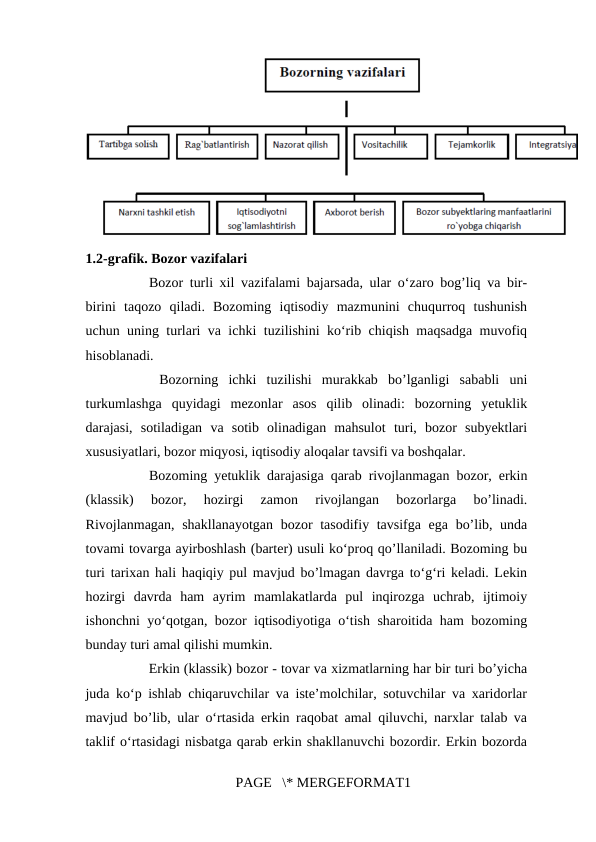 Bozorning vazifalari

Tartibga solish

Rag`batlantirish

Nazorat qilish

Vositachilik

Tejamkorlik

Integratsiya

Narxni tashkil etish

Iqtisodiyotni sog`lamlashtirish

Axborot berish

Bozor subyektlaring manfaatlarini ro`yobga chiqarish

1.2-grafik. Bozor vazifalari

Bozor turli xil vazifalami bajarsada, ular o‘zaro bog’liq va bir-birini taqozo qiladi. Bozoming iqtisodiy mazmunini chuqurroq tushunish uchun uning turlari va ichki tuzilishini ko‘rib chiqish maqsadga muvofiq hisoblanadi.

Bozorning ichki tuzilishi murakkab bo’lganligi sababli uni turkumlashga quyidagi mezonlar asos qilib olinadi: bozorning yetuklik darajasi, sotiladigan va sotib olinadigan mahsulot turi, bozor subyektlari xususiyatlari, bozor miqyosi, iqtisodiy aloqalar tavsifi va boshqalar.

Bozoming yetuklik darajasiga qarab rivojlanmagan bozor, erkin (klassik) bozor, hozirgi zamon rivojlangan bozorlarga bo’linadi. Rivojlanmagan, shakllanayotgan bozor tasodifiy tavsifga ega bo’lib, unda tovami tovarga ayirboshlash (barter) usuli ko‘proq qo’llaniladi. Bozoming bu turi tarixan hali haqiqiy pul mavjud bo’lmagan davrga to‘g‘ri keladi. Lekin hozirgi davrda ham ayrim mamlakatlarda pul inqirozga uchrab, ijtimoiy ishonchni yo‘qotgan, bozor iqtisodiyotiga o‘tish sharoitida ham bozoming bunday turi amal qilishi mumkin.

Erkin (klassik) bozor - tovar va xizmatlarning har bir turi bo’yicha juda ko‘p ishlab chiqaruvchilar va iste’molchilar, sotuvchilar va xaridorlar mavjud bo’lib, ular o‘rtasida erkin raqobat amal qiluvchi, narxlar talab va taklif o‘rtasidagi nisbatga qarab erkin shakllanuvchi bozordir. Erkin bozorda

PAGE \* MERGEFORMAT1